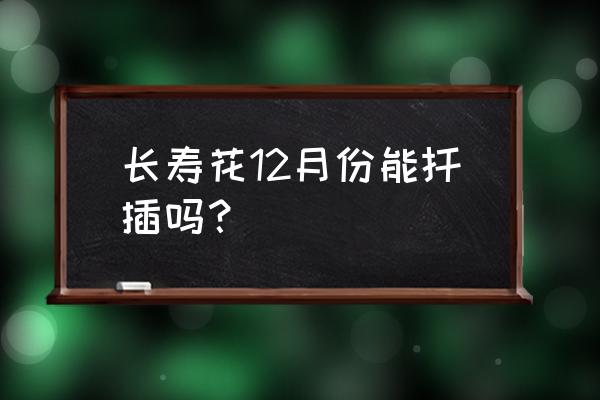 长寿花12月份能扦插吗？